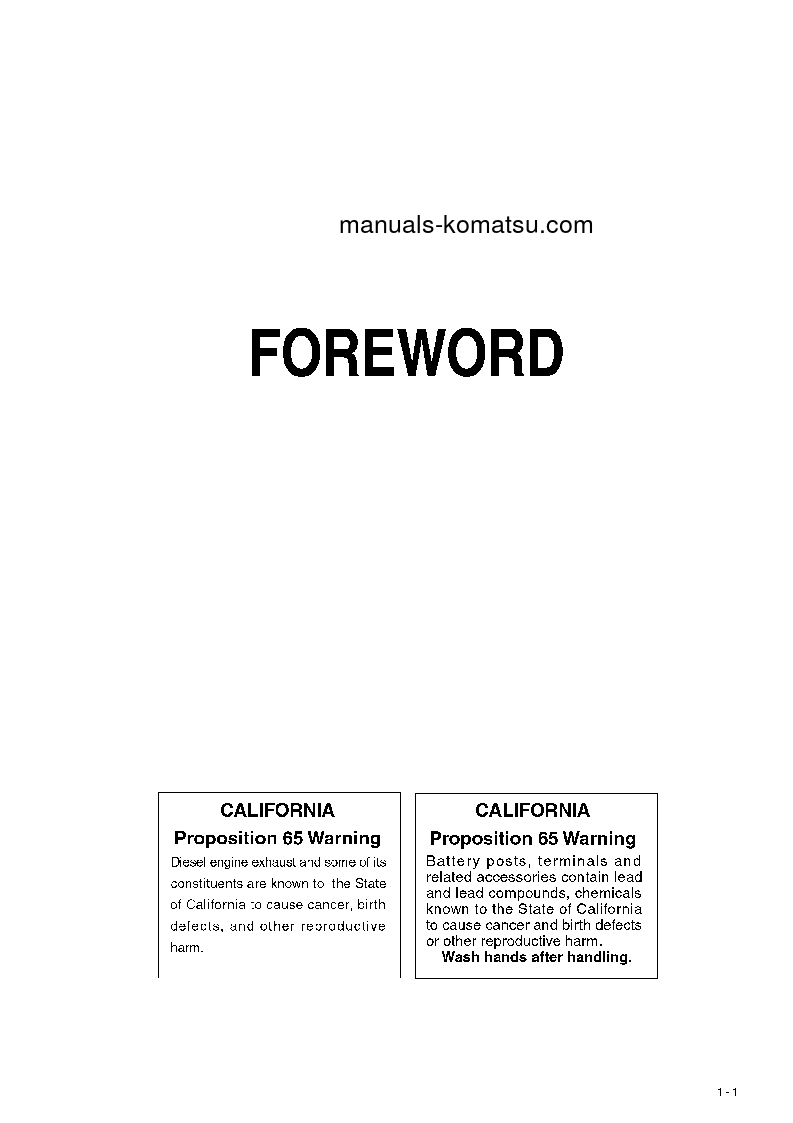 manuals-komatsu.com

FOREWORD

CALIFORNIA
Proposition 65 Warning
Diesel engine exhaust and some of its constituents are known to the State of California to cause cancer, birth defects, and other reproductive harm.

CALIFORNIA
Proposition 65 Warning
Battery posts, terminals and related accessories contain lead and lead compounds, chemicals known to the State of California to cause cancer and birth defects or other reproductive harm.
Wash hands after handling.

1 - 1